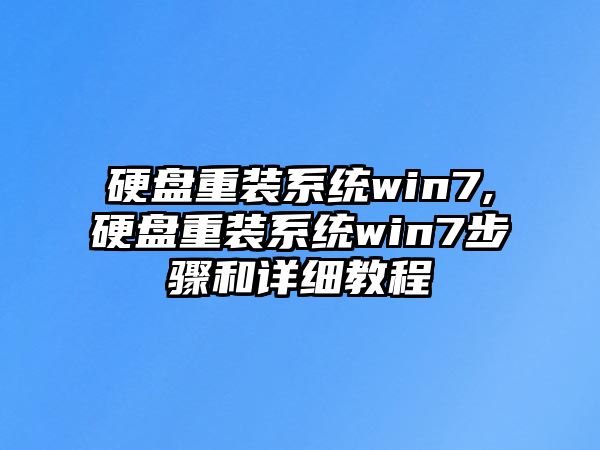 硬盘重装系统win7,硬盘重装系统win7步骤和详细教程